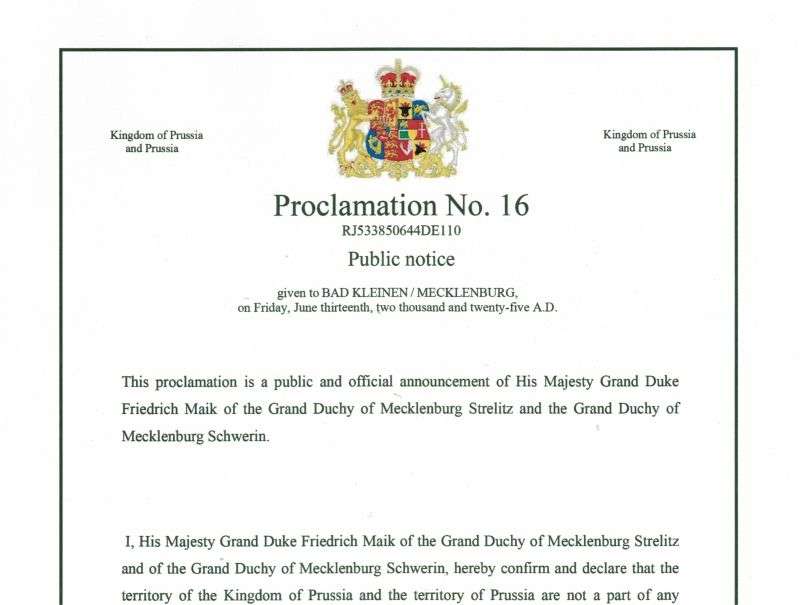 Kingdom of Prussia and Prussia

Kingdom of Prussia and Prussia

Proclamation No. 16
RJ533850644DE110

Public notice

given to BAD KLEINEN / MECKLENBURG, on Friday, June thirteenth, two thousand and twenty-five A.D.

This proclamation is a public and official announcement of His Majesty Grand Duke Friedrich Maik of the Grand Duchy of Mecklenburg Strelitz and the Grand Duchy of Mecklenburg Schwerin.

I, His Majesty Grand Duke Friedrich Maik of the Grand Duchy of Mecklenburg Strelitz and of the Grand Duchy of Mecklenburg Schwerin, hereby confirm and declare that the territory of the Kingdom of Prussia and the territory of Prussia are not a part of any